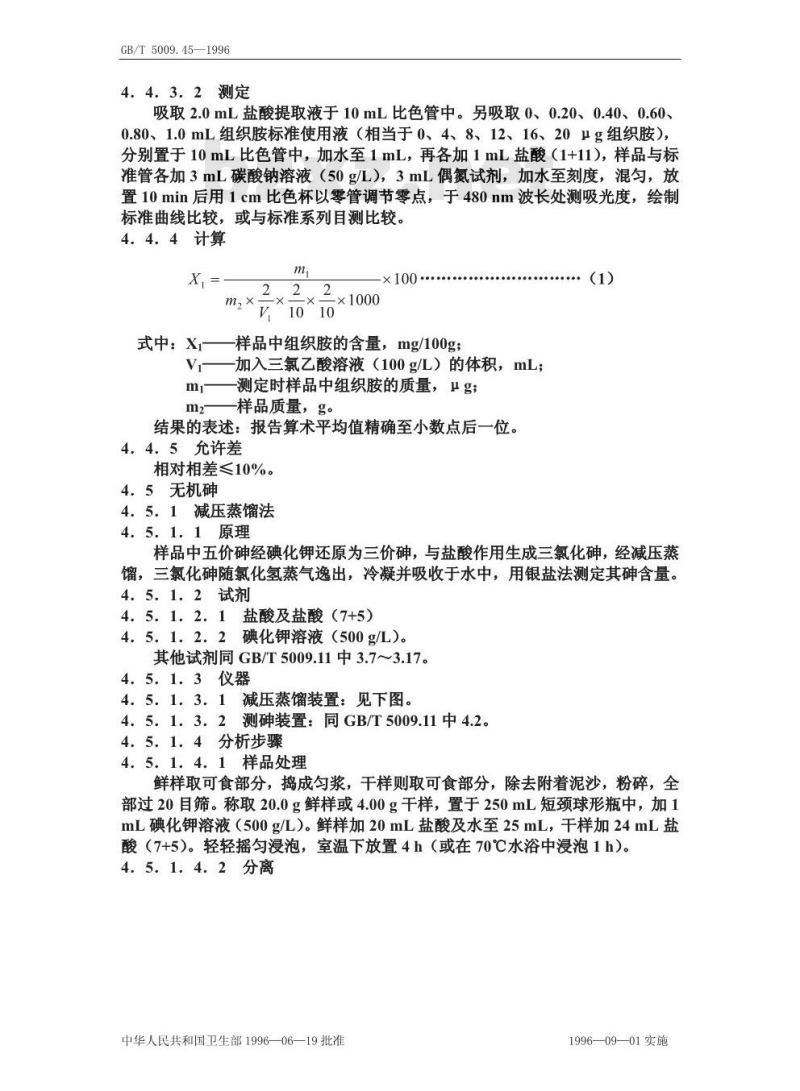 GB/T 5009.45—1996

4．4．3．2 测定

吸取 2.0 mL 盐酸提取液于 10 mL 比色管中。另吸取 0、0.20、0.40、0.60、0.80、1.0 mL 组织胺标准使用液（相当于 0、4、8、12、16、20 μg 组织胺），分别置于 10 mL 比色管中，加水至 1 mL，再各加 1 mL 盐酸（1+11），样品与标准管各加 3 mL 碳酸钠溶液（50 g/L），3 mL 偶氮试剂，加水至刻度，混匀，放置 10 min 后用 1 cm 比色杯以零管调节零点，于 480 nm 波长处测吸光度，绘制标准曲线比较，或与标准系列目测比较。

4．4．4 计算

$X_1 = \frac{m_1}{m_2 \times \frac{2}{V_1} \times \frac{2}{10} \times \frac{2}{10} \times 1000} \times 100$ ……………………………（1）

式中：X₁——样品中组织胺的含量，mg/100g；
V₁——加入三氯乙酸溶液（100 g/L）的体积，mL；
m₁——测定时样品中组织胺的质量，μg；
m₂——样品质量，g。

结果的表述：报告算术平均值精确至小数点后一位。

4．4．5 允许差

相对相差≤10%。

4．5 无机砷

4．5．1 减压蒸馏法

4．5．1．1 原理

样品中五价砷经碘化钾还原为三价砷，与盐酸作用生成三氯化砷，经减压蒸馏，三氯化砷随氯化氢蒸气逸出，冷凝并吸收于水中，用银盐法测定其砷含量。

4．5．1．2 试剂

4．5．1．2．1 盐酸及盐酸（7+5）

4．5．1．2．2 碘化钾溶液（500 g/L）。

其他试剂同 GB/T 5009.11 中 3.7～3.17。

4．5．1．3 仪器

4．5．1．3．1 减压蒸馏装置：见下图。

4．5．1．3．2 测砷装置：同 GB/T 5009.11 中 4.2。

4．5．1．4 分析步骤

4．5．1．4．1 样品处理

鲜样取可食部分，捣成匀浆，干样则取可食部分，除去附着泥沙，粉碎，全部过 20 目筛。称取 20.0 g 鲜样或 4.00 g 干样，置于 250 mL 短颈球形瓶中，加 1 mL 碘化钾溶液（500 g/L）。鲜样加 20 mL 盐酸及水至 25 mL，干样加 24 mL 盐酸（7+5）。轻轻摇匀浸泡，室温下放置 4 h（或在 70℃水浴中浸泡 1 h）。

4．5．1．4．2 分离

中华人民共和国卫生部 1996—06—19 批准　　　　1996—09—01 实施